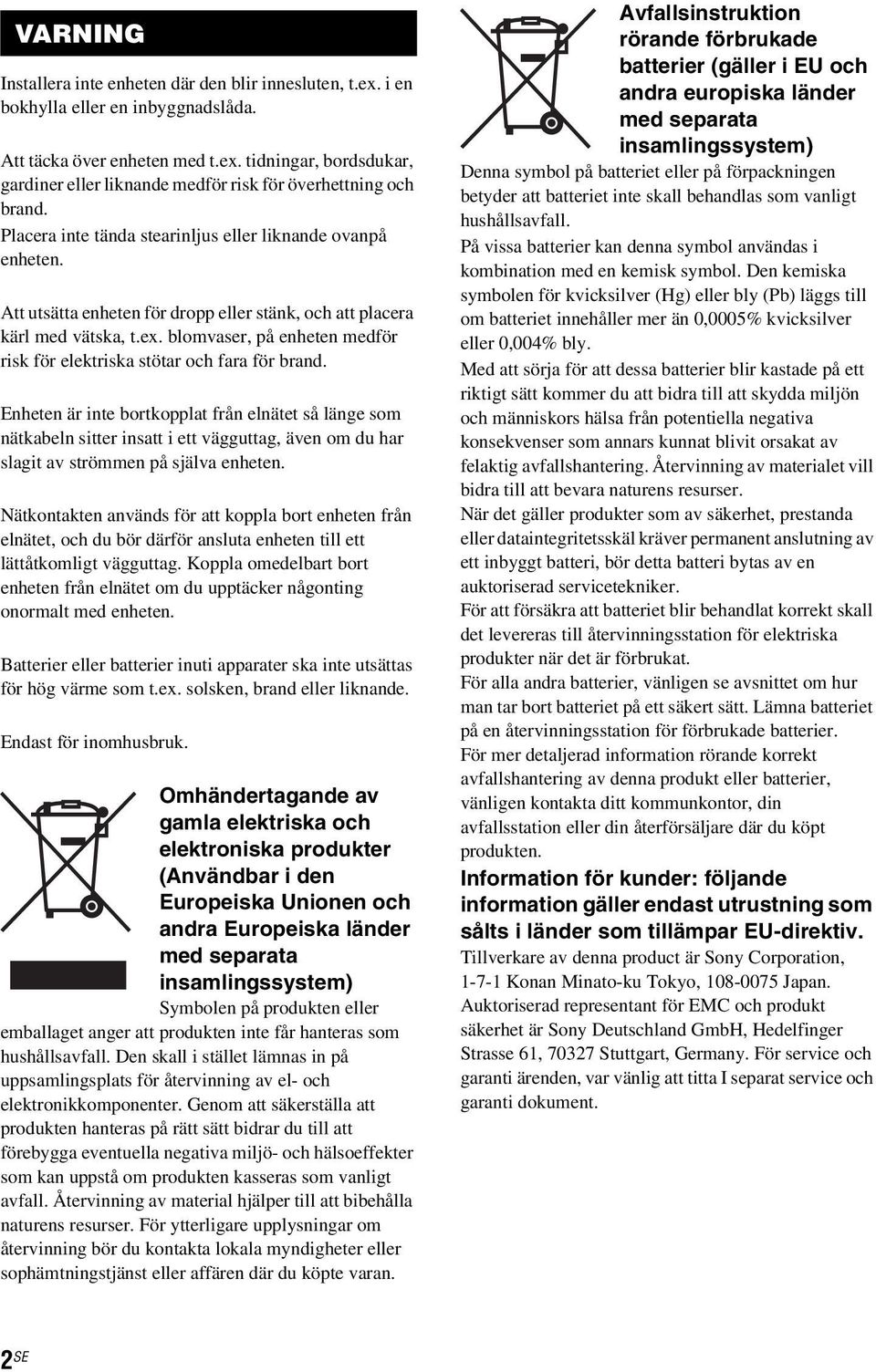 VARNING

Installera inte enheten där den blir innesluten, t.ex. i en bokhylla eller en inbyggnadslåda.

Att täcka över enheten med t.ex. tidningar, bordsdukar, gardiner eller liknande medför risk för överhettning och brand.
Placera inte tända stearinljus eller liknande ovanpå enheten.

Att utsätta enheten för dropp eller stänk, och att placera kärl med vätska, t.ex. blomvaser, på enheten medför risk för elektriska stötar och fara för brand.

Enheten är inte bortkopplat från elnätet så länge som nätkabeln sitter insatt i ett vägguttag, även om du har slagit av strömmen på själva enheten.

Nätkontakten används för att koppla bort enheten från elnätet, och du bör därför ansluta enheten till ett lättåtkomligt vägguttag. Koppla omedelbart bort enheten från elnätet om du upptäcker någonting onormalt med enheten.

Batterier eller batterier inuti apparater ska inte utsättas för hög värme som t.ex. solsken, brand eller liknande.

Endast för inomhusbruk.

Omhändertagande av gamla elektriska och elektroniska produkter (Användbar i den Europeiska Unionen och andra Europeiska länder med separata insamlingssystem)
Symbolen på produkten eller emballaget anger att produkten inte får hanteras som hushållsavfall. Den skall i stället lämnas in på uppsamlingsplats för återvinning av el- och elektronikkomponenter. Genom att säkerställa att produkten hanteras på rätt sätt bidrar du till att förebygga eventuella negativa miljö- och hälsoeffekter som kan uppstå om produkten kasseras som vanligt avfall. Återvinning av material hjälper till att bibehålla naturens resurser. För ytterligare upplysningar om återvinning bör du kontakta lokala myndigheter eller sophämtningstjänst eller affären där du köpte varan.

Avfallsinstruktion rörande förbrukade batterier (gäller i EU och andra europiska länder med separata insamlingssystem)
Denna symbol på batteriet eller på förpackningen betyder att batteriet inte skall behandlas som vanligt hushållsavfall.
På vissa batterier kan denna symbol användas i kombination med en kemisk symbol. Den kemiska symbolen för kvicksilver (Hg) eller bly (Pb) läggs till om batteriet innehåller mer än 0,0005% kvicksilver eller 0,004% bly.
Med att sörja för att dessa batterier blir kastade på ett riktigt sätt kommer du att bidra till att skydda miljön och människors hälsa från potentiella negativa konsekvenser som annars kunnat blivit orsakat av felaktig avfallshantering. Återvinning av materialet vill bidra till att bevara naturens resurser.
När det gäller produkter som av säkerhet, prestanda eller dataintegritetsskäl kräver permanent anslutning av ett inbyggt batteri, bör detta batteri bytas av en auktoriserad servicetekniker.
För att försäkra att batteriet blir behandlat korrekt skall det levereras till återvinningsstation för elektriska produkter när det är förbrukat.
För alla andra batterier, vänligen se avsnittet om hur man tar bort batteriet på ett säkert sätt. Lämna batteriet på en återvinningsstation för förbrukade batterier.
För mer detaljerad information rörande korrekt avfallshantering av denna produkt eller batterier, vänligen kontakta ditt kommunkontor, din avfallsstation eller din återförsäljare där du köpt produkten.

Information för kunder: följande information gäller endast utrustning som sålts i länder som tillämpar EU-direktiv.
Tillverkare av denna product är Sony Corporation, 1-7-1 Konan Minato-ku Tokyo, 108-0075 Japan. Auktoriserad representant för EMC och produkt säkerhet är Sony Deutschland GmbH, Hedelfinger Strasse 61, 70327 Stuttgart, Germany. För service och garanti ärenden, var vänlig att titta I separat service och garanti dokument.

2SE